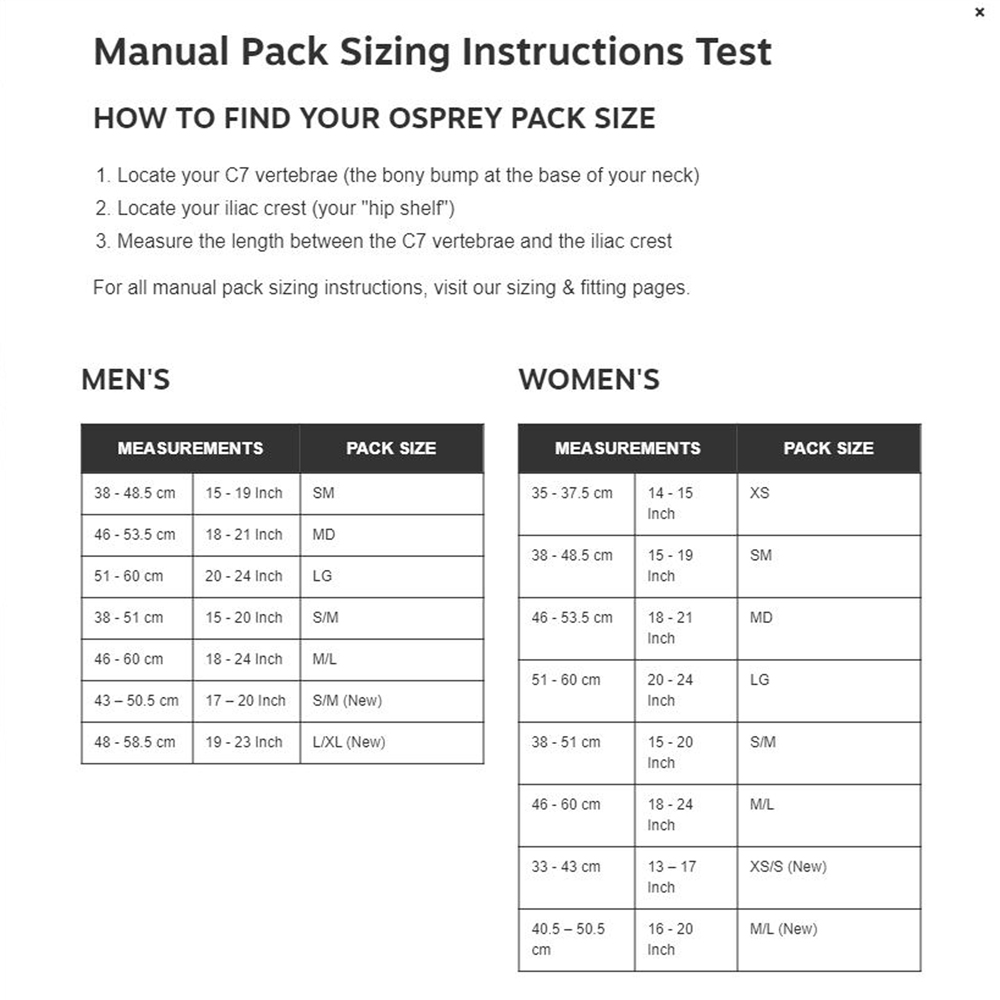 ×

Manual Pack Sizing Instructions Test

HOW TO FIND YOUR OSPREY PACK SIZE

1. Locate your C7 vertebrae (the bony bump at the base of your neck)
2. Locate your iliac crest (your "hip shelf")
3. Measure the length between the C7 vertebrae and the iliac crest

For all manual pack sizing instructions, visit our sizing & fitting pages.

MEN'S

| MEASUREMENTS | | PACK SIZE |
|---|---|---|
| 38 - 48.5 cm | 15 - 19 Inch | SM |
| 46 - 53.5 cm | 18 - 21 Inch | MD |
| 51 - 60 cm | 20 - 24 Inch | LG |
| 38 - 51 cm | 15 - 20 Inch | S/M |
| 46 - 60 cm | 18 - 24 Inch | M/L |
| 43 – 50.5 cm | 17 – 20 Inch | S/M (New) |
| 48 - 58.5 cm | 19 - 23 Inch | L/XL (New) |

WOMEN'S

| MEASUREMENTS | | PACK SIZE |
|---|---|---|
| 35 - 37.5 cm | 14 - 15 Inch | XS |
| 38 - 48.5 cm | 15 - 19 Inch | SM |
| 46 - 53.5 cm | 18 - 21 Inch | MD |
| 51 - 60 cm | 20 - 24 Inch | LG |
| 38 - 51 cm | 15 - 20 Inch | S/M |
| 46 - 60 cm | 18 - 24 Inch | M/L |
| 33 - 43 cm | 13 – 17 Inch | XS/S (New) |
| 40.5 – 50.5 cm | 16 - 20 Inch | M/L (New) |